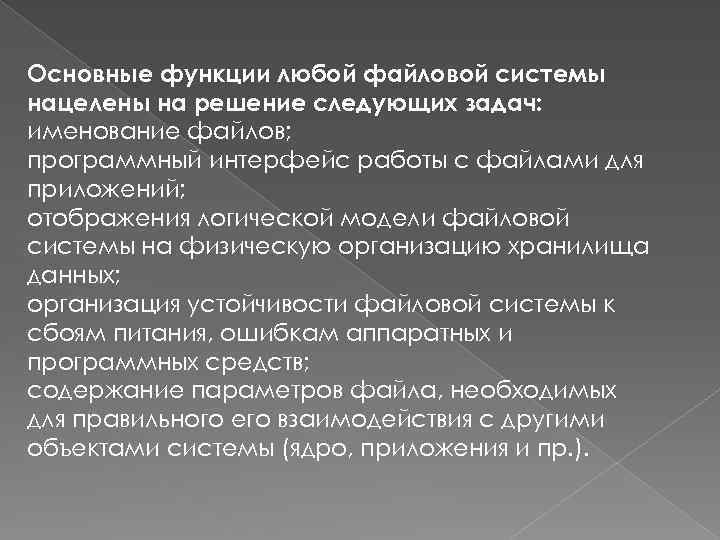 Основные функции любой файловой системы нацелены на решение следующих задач:
именование файлов;
программный интерфейс работы с файлами для приложений;
отображения логической модели файловой системы на физическую организацию хранилища данных;
организация устойчивости файловой системы к сбоям питания, ошибкам аппаратных и программных средств;
содержание параметров файла, необходимых для правильного его взаимодействия с другими объектами системы (ядро, приложения и пр.).